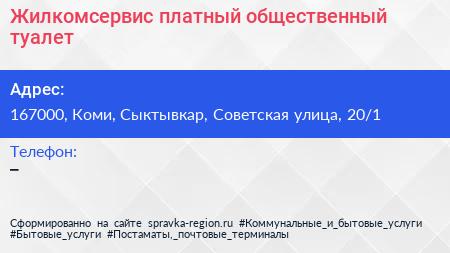 Жилкомсервис платный общественный туалет

Адрес:
167000, Коми, Сыктывкар, Советская улица, 20/1

Телефон:
–

Сформированно на сайте spravka-region.ru #Коммунальные_и_бытовые_услуги #Бытовые_услуги #Постаматы,_почтовые_терминалы